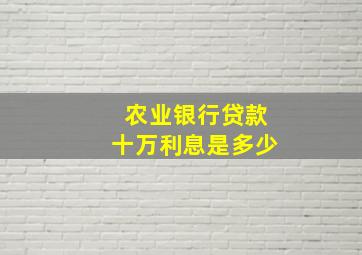 农业银行贷款
十万利息是多少